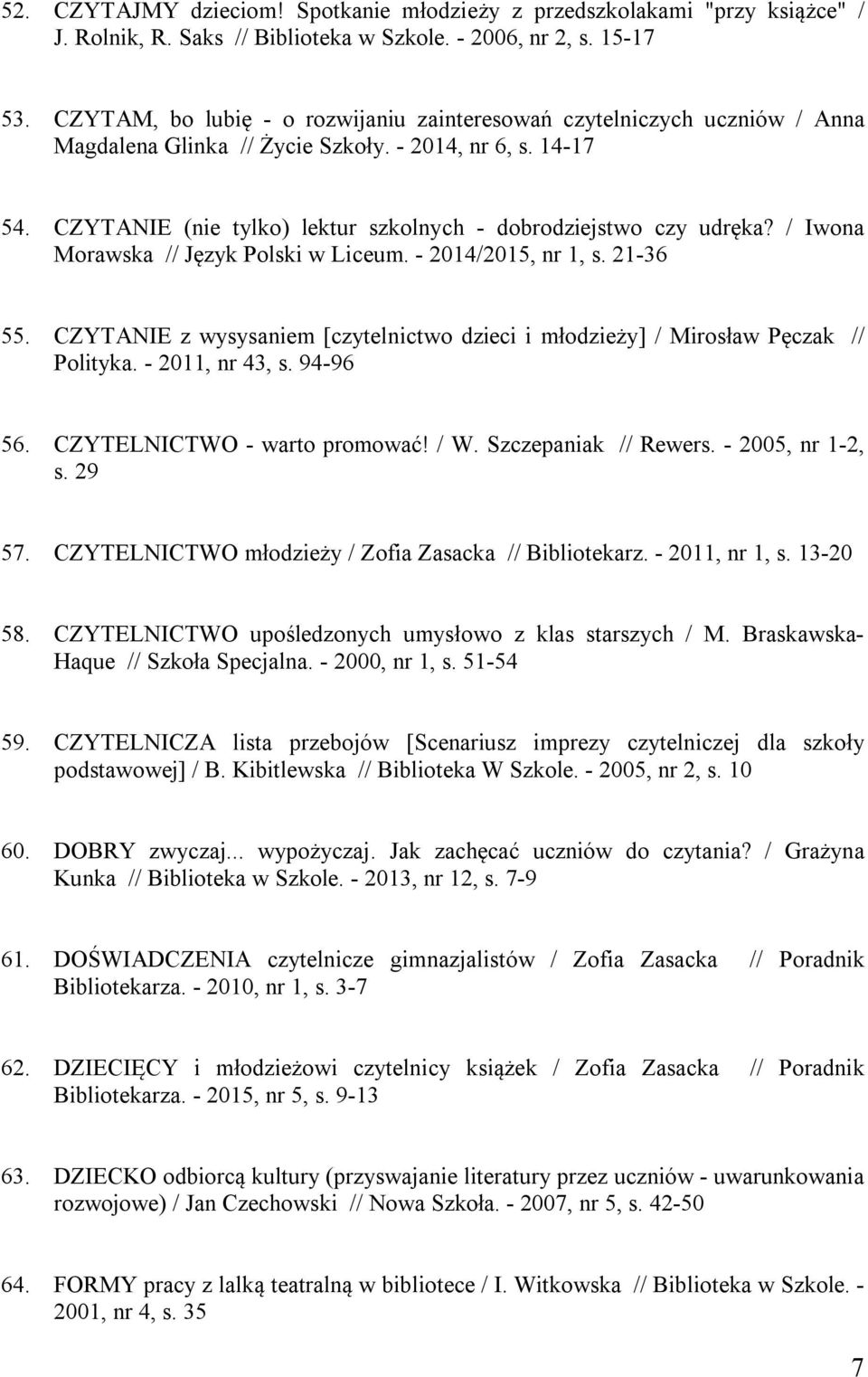 52. CZYTAJMY dzieciom! Spotkanie młodzieży z przedszkolakami "przy książce" / J. Rolnik, R. Saks // Biblioteka w Szkole. - 2006, nr 2, s. 15-17

53. CZYTAM, bo lubię - o rozwijaniu zainteresowań czytelniczych uczniów / Anna Magdalena Glinka // Życie Szkoły. - 2014, nr 6, s. 14-17

54. CZYTANIE (nie tylko) lektur szkolnych - dobrodziejstwo czy udręka? / Iwona Morawska // Język Polski w Liceum. - 2014/2015, nr 1, s. 21-36

55. CZYTANIE z wysysaniem [czytelnictwo dzieci i młodzieży] / Mirosław Pęczak // Polityka. - 2011, nr 43, s. 94-96

56. CZYTELNICTWO - warto promować! / W. Szczepaniak // Rewers. - 2005, nr 1-2, s. 29

57. CZYTELNICTWO młodzieży / Zofia Zasacka // Bibliotekarz. - 2011, nr 1, s. 13-20

58. CZYTELNICTWO upośledzonych umysłowo z klas starszych / M. Braskawska-Haque // Szkoła Specjalna. - 2000, nr 1, s. 51-54

59. CZYTELNICZA lista przebojów [Scenariusz imprezy czytelniczej dla szkoły podstawowej] / B. Kibitlewska // Biblioteka W Szkole. - 2005, nr 2, s. 10

60. DOBRY zwyczaj... wypożyczaj. Jak zachęcać uczniów do czytania? / Grażyna Kunka // Biblioteka w Szkole. - 2013, nr 12, s. 7-9

61. DOŚWIADCZENIA czytelnicze gimnazjalistów / Zofia Zasacka // Poradnik Bibliotekarza. - 2010, nr 1, s. 3-7

62. DZIECIĘCY i młodzieżowi czytelnicy książek / Zofia Zasacka // Poradnik Bibliotekarza. - 2015, nr 5, s. 9-13

63. DZIECKO odbiorcą kultury (przyswajanie literatury przez uczniów - uwarunkowania rozwojowe) / Jan Czechowski // Nowa Szkoła. - 2007, nr 5, s. 42-50

64. FORMY pracy z lalką teatralną w bibliotece / I. Witkowska // Biblioteka w Szkole. - 2001, nr 4, s. 35

7